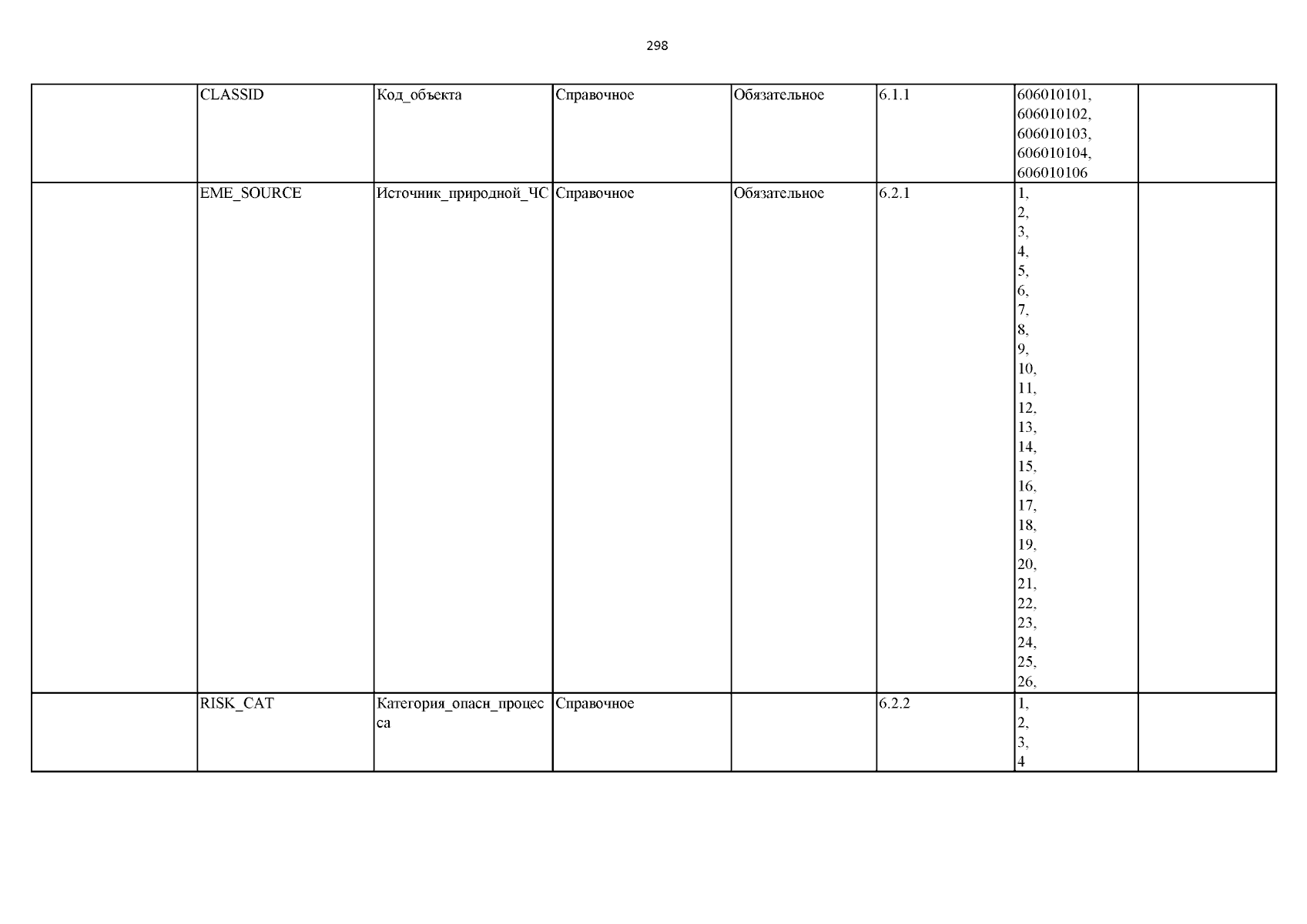 298

|  | CLASSID | Код_объекта | Справочное | Обязательное | 6.1.1 | 606010101, 606010102, 606010103, 606010104, 606010106 |  |
|---|---|---|---|---|---|---|---|
|  | EME_SOURCE | Источник_природной_ЧС | Справочное | Обязательное | 6.2.1 | 1, 2, 3, 4, 5, 6, 7, 8, 9, 10, 11, 12, 13, 14, 15, 16, 17, 18, 19, 20, 21, 22, 23, 24, 25, 26, |  |
|  | RISK_CAT | Категория_опасн_процесса | Справочное |  | 6.2.2 | 1, 2, 3, 4 |  |